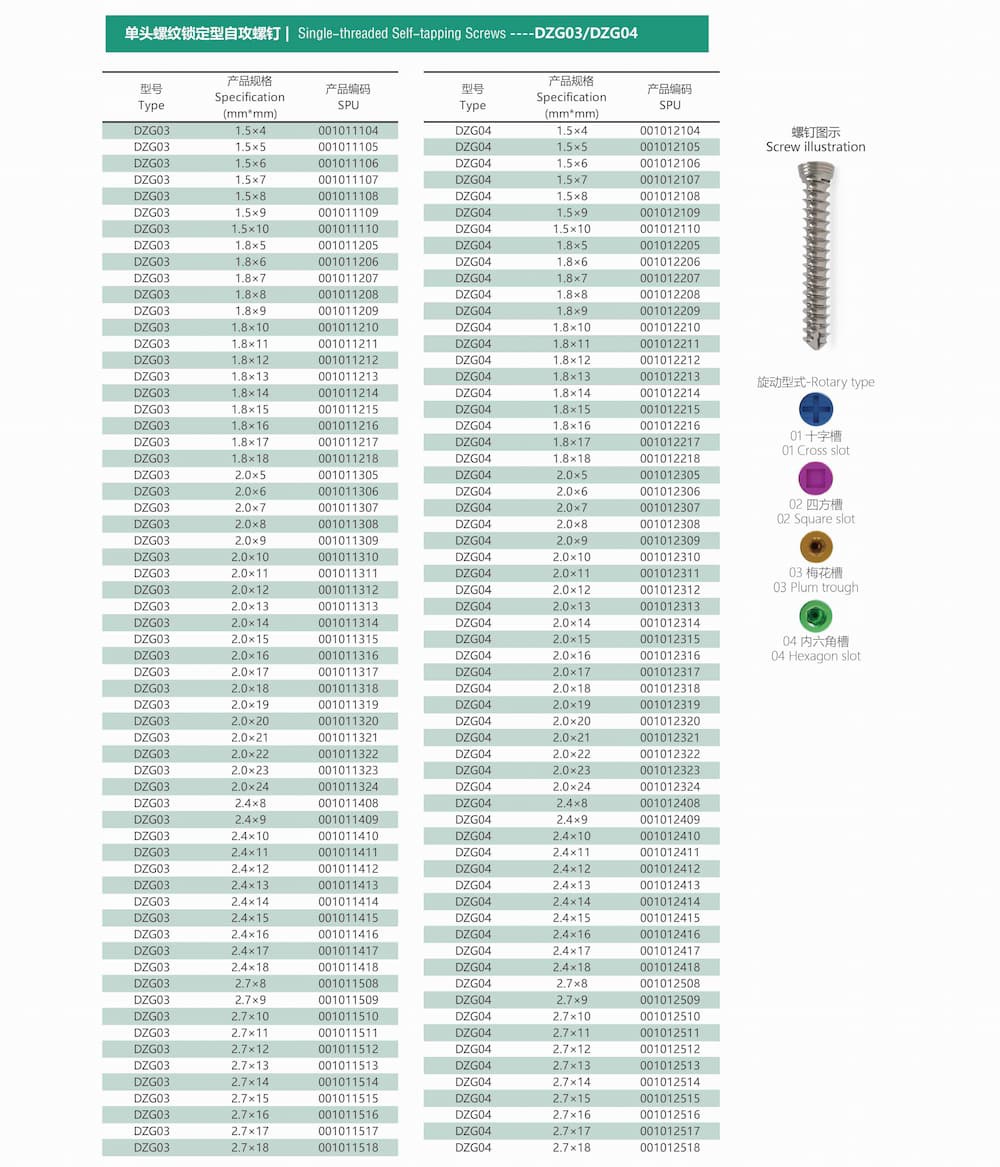 单头螺纹锁定型自攻螺钉 | Single-threaded Self-tapping Screws ----DZG03/DZG04

| 型号 Type | 产品规格 Specification (mm*mm) | 产品编码 SPU |
|---|---|---|
| DZG03 | 1.5×4 | 001011104 |
| DZG03 | 1.5×5 | 001011105 |
| DZG03 | 1.5×6 | 001011106 |
| DZG03 | 1.5×7 | 001011107 |
| DZG03 | 1.5×8 | 001011108 |
| DZG03 | 1.5×9 | 001011109 |
| DZG03 | 1.5×10 | 001011110 |
| DZG03 | 1.8×5 | 001011205 |
| DZG03 | 1.8×6 | 001011206 |
| DZG03 | 1.8×7 | 001011207 |
| DZG03 | 1.8×8 | 001011208 |
| DZG03 | 1.8×9 | 001011209 |
| DZG03 | 1.8×10 | 001011210 |
| DZG03 | 1.8×11 | 001011211 |
| DZG03 | 1.8×12 | 001011212 |
| DZG03 | 1.8×13 | 001011213 |
| DZG03 | 1.8×14 | 001011214 |
| DZG03 | 1.8×15 | 001011215 |
| DZG03 | 1.8×16 | 001011216 |
| DZG03 | 1.8×17 | 001011217 |
| DZG03 | 1.8×18 | 001011218 |
| DZG03 | 2.0×5 | 001011305 |
| DZG03 | 2.0×6 | 001011306 |
| DZG03 | 2.0×7 | 001011307 |
| DZG03 | 2.0×8 | 001011308 |
| DZG03 | 2.0×9 | 001011309 |
| DZG03 | 2.0×10 | 001011310 |
| DZG03 | 2.0×11 | 001011311 |
| DZG03 | 2.0×12 | 001011312 |
| DZG03 | 2.0×13 | 001011313 |
| DZG03 | 2.0×14 | 001011314 |
| DZG03 | 2.0×15 | 001011315 |
| DZG03 | 2.0×16 | 001011316 |
| DZG03 | 2.0×17 | 001011317 |
| DZG03 | 2.0×18 | 001011318 |
| DZG03 | 2.0×19 | 001011319 |
| DZG03 | 2.0×20 | 001011320 |
| DZG03 | 2.0×21 | 001011321 |
| DZG03 | 2.0×22 | 001011322 |
| DZG03 | 2.0×23 | 001011323 |
| DZG03 | 2.0×24 | 001011324 |
| DZG03 | 2.4×8 | 001011408 |
| DZG03 | 2.4×9 | 001011409 |
| DZG03 | 2.4×10 | 001011410 |
| DZG03 | 2.4×11 | 001011411 |
| DZG03 | 2.4×12 | 001011412 |
| DZG03 | 2.4×13 | 001011413 |
| DZG03 | 2.4×14 | 001011414 |
| DZG03 | 2.4×15 | 001011415 |
| DZG03 | 2.4×16 | 001011416 |
| DZG03 | 2.4×17 | 001011417 |
| DZG03 | 2.4×18 | 001011418 |
| DZG03 | 2.7×8 | 001011508 |
| DZG03 | 2.7×9 | 001011509 |
| DZG03 | 2.7×10 | 001011510 |
| DZG03 | 2.7×11 | 001011511 |
| DZG03 | 2.7×12 | 001011512 |
| DZG03 | 2.7×13 | 001011513 |
| DZG03 | 2.7×14 | 001011514 |
| DZG03 | 2.7×15 | 001011515 |
| DZG03 | 2.7×16 | 001011516 |
| DZG03 | 2.7×17 | 001011517 |
| DZG03 | 2.7×18 | 001011518 |

| 型号 Type | 产品规格 Specification (mm*mm) | 产品编码 SPU |
|---|---|---|
| DZG04 | 1.5×4 | 001012104 |
| DZG04 | 1.5×5 | 001012105 |
| DZG04 | 1.5×6 | 001012106 |
| DZG04 | 1.5×7 | 001012107 |
| DZG04 | 1.5×8 | 001012108 |
| DZG04 | 1.5×9 | 001012109 |
| DZG04 | 1.5×10 | 001012110 |
| DZG04 | 1.8×5 | 001012205 |
| DZG04 | 1.8×6 | 001012206 |
| DZG04 | 1.8×7 | 001012207 |
| DZG04 | 1.8×8 | 001012208 |
| DZG04 | 1.8×9 | 001012209 |
| DZG04 | 1.8×10 | 001012210 |
| DZG04 | 1.8×11 | 001012211 |
| DZG04 | 1.8×12 | 001012212 |
| DZG04 | 1.8×13 | 001012213 |
| DZG04 | 1.8×14 | 001012214 |
| DZG04 | 1.8×15 | 001012215 |
| DZG04 | 1.8×16 | 001012216 |
| DZG04 | 1.8×17 | 001012217 |
| DZG04 | 1.8×18 | 001012218 |
| DZG04 | 2.0×5 | 001012305 |
| DZG04 | 2.0×6 | 001012306 |
| DZG04 | 2.0×7 | 001012307 |
| DZG04 | 2.0×8 | 001012308 |
| DZG04 | 2.0×9 | 001012309 |
| DZG04 | 2.0×10 | 001012310 |
| DZG04 | 2.0×11 | 001012311 |
| DZG04 | 2.0×12 | 001012312 |
| DZG04 | 2.0×13 | 001012313 |
| DZG04 | 2.0×14 | 001012314 |
| DZG04 | 2.0×15 | 001012315 |
| DZG04 | 2.0×16 | 001012316 |
| DZG04 | 2.0×17 | 001012317 |
| DZG04 | 2.0×18 | 001012318 |
| DZG04 | 2.0×19 | 001012319 |
| DZG04 | 2.0×20 | 001012320 |
| DZG04 | 2.0×21 | 001012321 |
| DZG04 | 2.0×22 | 001012322 |
| DZG04 | 2.0×23 | 001012323 |
| DZG04 | 2.0×24 | 001012324 |
| DZG04 | 2.4×8 | 001012408 |
| DZG04 | 2.4×9 | 001012409 |
| DZG04 | 2.4×10 | 001012410 |
| DZG04 | 2.4×11 | 001012411 |
| DZG04 | 2.4×12 | 001012412 |
| DZG04 | 2.4×13 | 001012413 |
| DZG04 | 2.4×14 | 001012414 |
| DZG04 | 2.4×15 | 001012415 |
| DZG04 | 2.4×16 | 001012416 |
| DZG04 | 2.4×17 | 001012417 |
| DZG04 | 2.4×18 | 001012418 |
| DZG04 | 2.7×8 | 001012508 |
| DZG04 | 2.7×9 | 001012509 |
| DZG04 | 2.7×10 | 001012510 |
| DZG04 | 2.7×11 | 001012511 |
| DZG04 | 2.7×12 | 001012512 |
| DZG04 | 2.7×13 | 001012513 |
| DZG04 | 2.7×14 | 001012514 |
| DZG04 | 2.7×15 | 001012515 |
| DZG04 | 2.7×16 | 001012516 |
| DZG04 | 2.7×17 | 001012517 |
| DZG04 | 2.7×18 | 001012518 |

螺钉图示
Screw illustration

旋动型式-Rotary type

01 十字槽
01 Cross slot

02 四方槽
02 Square slot

03 梅花槽
03 Plum trough

04 内六角槽
04 Hexagon slot